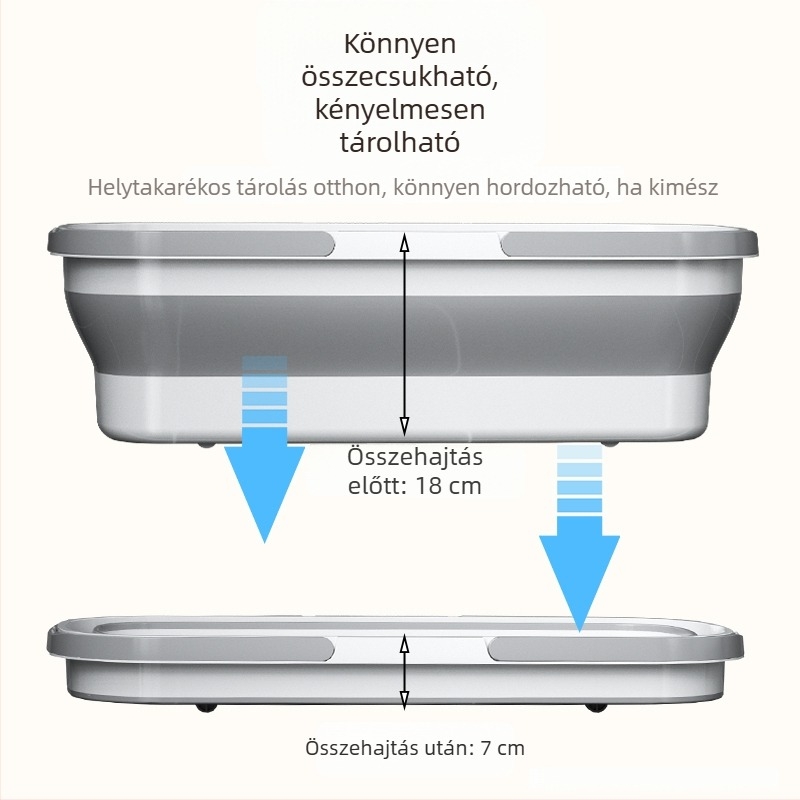 Könnyen összecsukható, kényelmesen tárolható

Helytakarékos tárolás otthon, könnyen hordozható, ha kimész

Összehajtás előtt: 18 cm

Összehajtás után: 7 cm